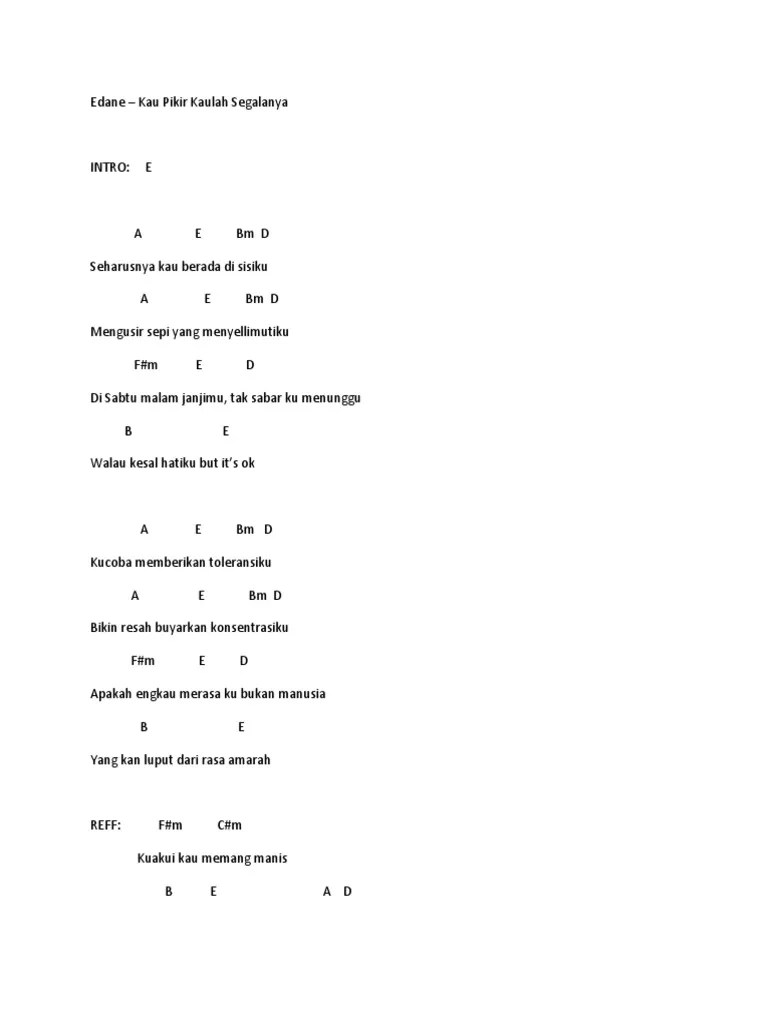 Edane – Kau Pikir Kaulah Segalanya

INTRO: E

A E Bm D

Seharusnya kau berada di sisiku

A E Bm D

Mengusir sepi yang menyellimutiku

F#m E D

Di Sabtu malam janjimu, tak sabar ku menunggu

B E

Walau kesal hatiku but it's ok

A E Bm D

Kucoba memberikan toleransiku

A E Bm D

Bikin resah buyarkan konsentrasiku

F#m E D

Apakah engkau merasa ku bukan manusia

B E

Yang kan luput dari rasa amarah

REFF: F#m C#m

Kuakui kau memang manis

B E A D